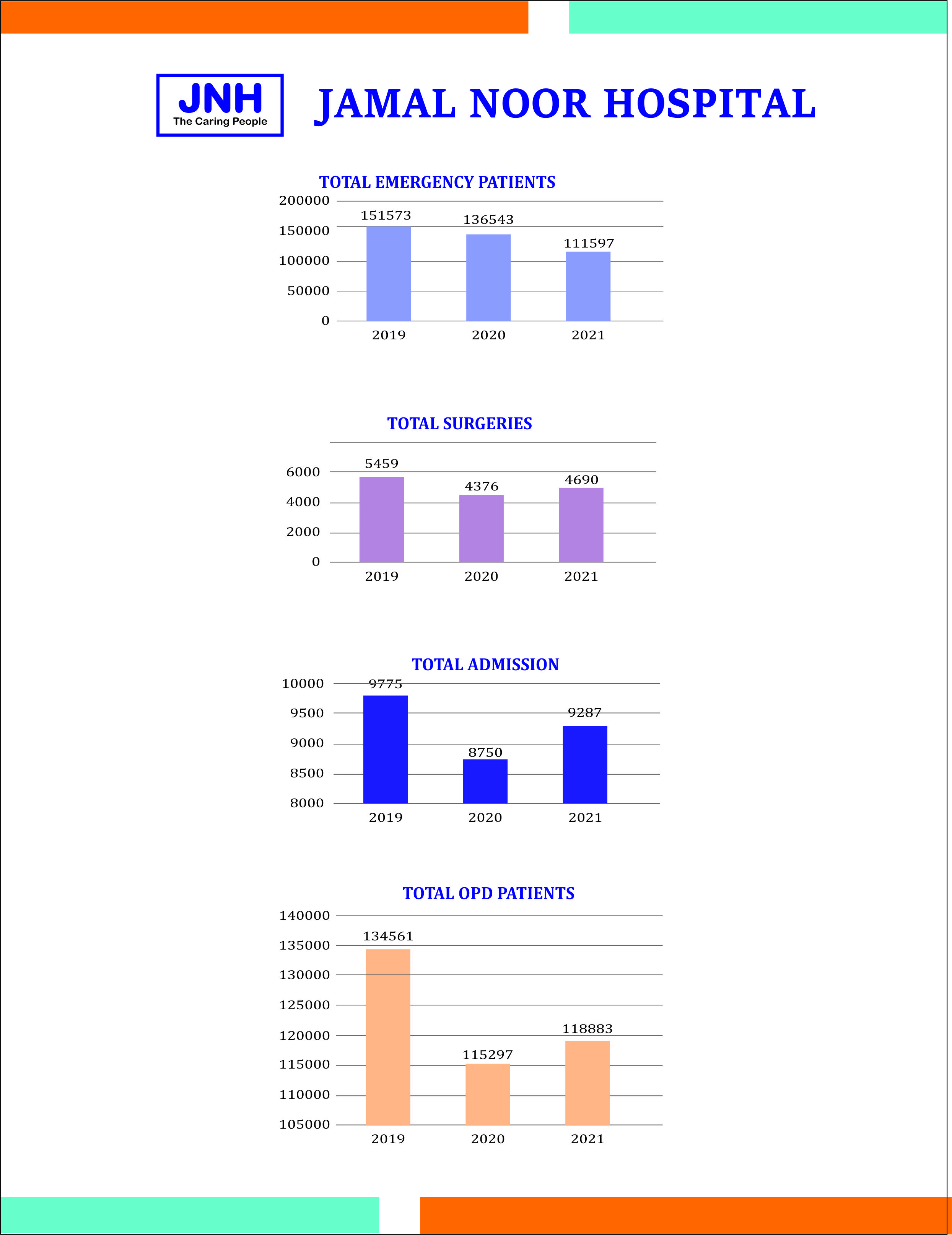 JNH
The Caring People

JAMAL NOOR HOSPITAL

TOTAL EMERGENCY PATIENTS

200000
150000
100000
50000
0

151573
136543
111597

2019
2020
2021

TOTAL SURGERIES

6000
4000
2000
0

5459
4376
4690

2019
2020
2021

TOTAL ADMISSION

10000
9500
9000
8500
8000

9775
8750
9287

2019
2020
2021

TOTAL OPD PATIENTS

140000
135000
130000
125000
120000
115000
110000
105000

134561
115297
118883

2019
2020
2021